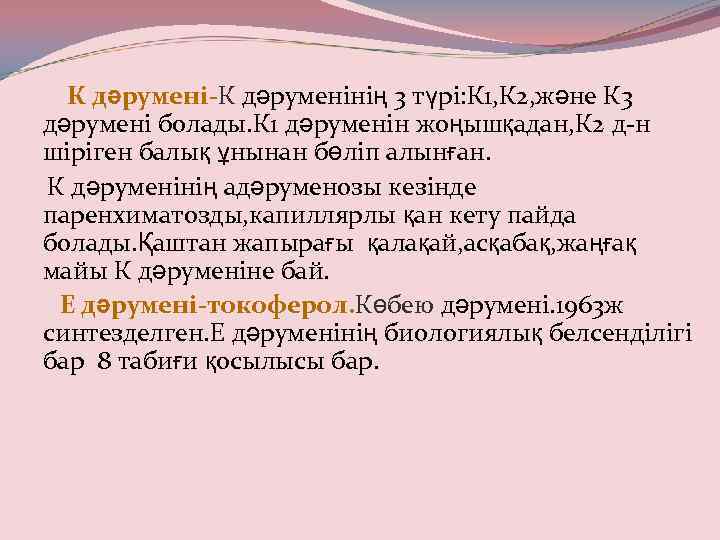 К дәрумені-К дәруменінің 3 түрі:К1,К2,және К3 дәрумені болады.К1 дәруменін жоңышқадан,К2 д-н шіріген балық ұнынан бөліп алынған.

К дәруменінің адәруменозы кезінде паренхиматозды,капиллярлы қан кету пайда болады.Қаштан жапырағы  қалақай,асқабақ,жаңғақ майы К дәруменіне бай.

Е дәрумені-токоферол.Көбею дәрумені.1963ж синтезделген.Е дәруменінің биологиялық белсенділігі бар  8 табиғи қосылысы бар.